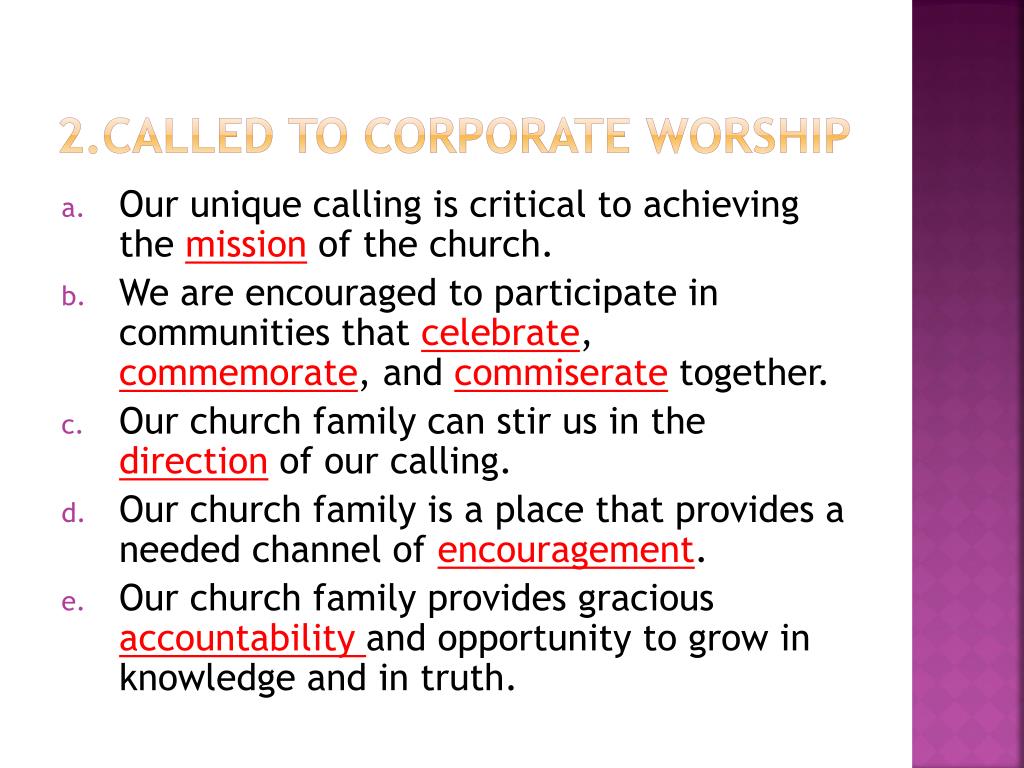 2.CALLED TO CORPORATE WORSHIP

a. Our unique calling is critical to achieving the mission of the church.

b. We are encouraged to participate in communities that celebrate, commemorate, and commiserate together.

c. Our church family can stir us in the direction of our calling.

d. Our church family is a place that provides a needed channel of encouragement.

e. Our church family provides gracious accountability and opportunity to grow in knowledge and in truth.